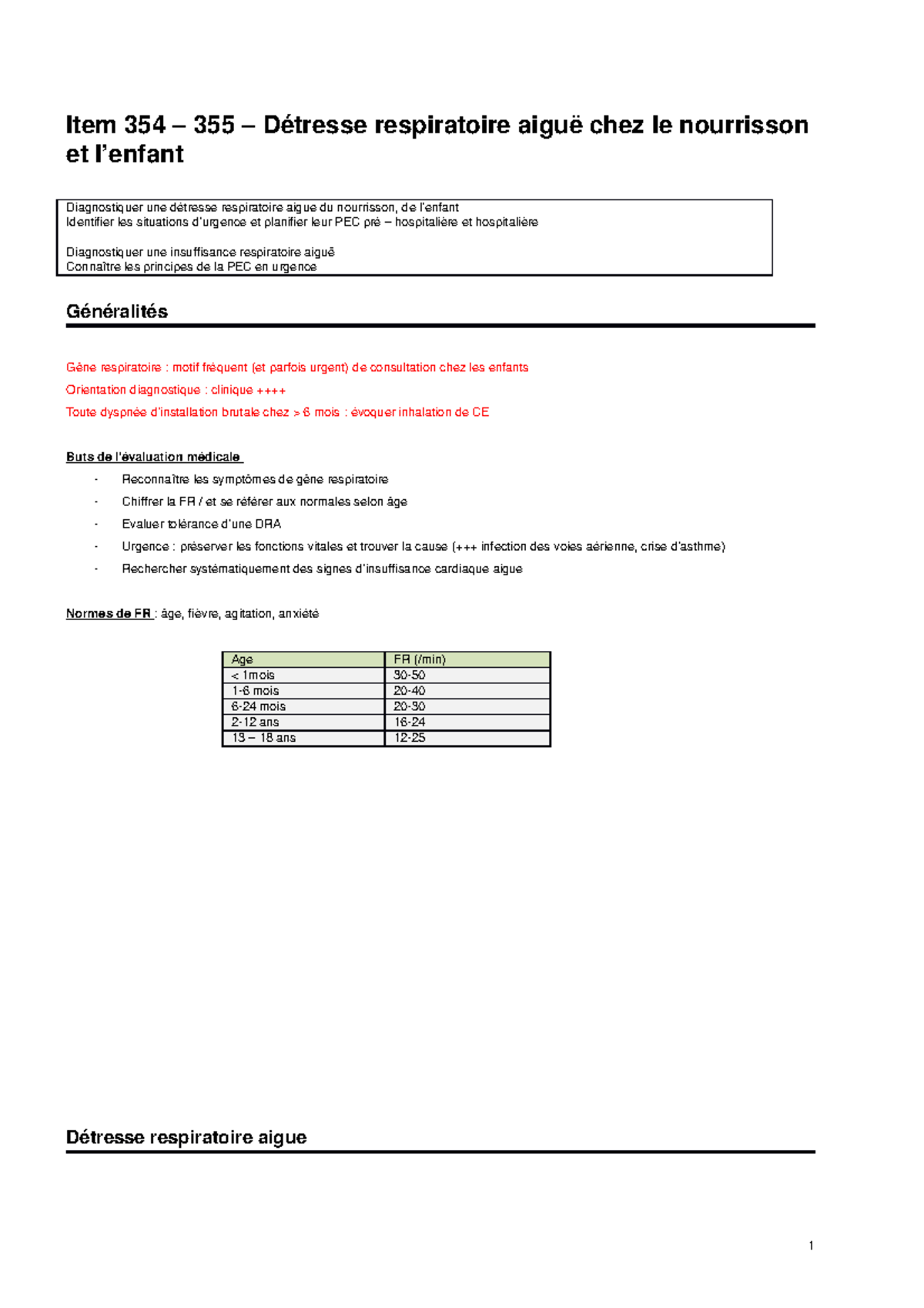 Item 354 – 355 – Détresse respiratoire aiguë chez le nourrisson et l'enfant

Diagnostiquer une détresse respiratoire aigue du nourrisson, de l'enfant
Identifier les situations d'urgence et planifier leur PEC pré – hospitalière et hospitalière

Diagnostiquer une insuffisance respiratoire aiguë
Connaître les principes de la PEC en urgence

Généralités

Gêne respiratoire : motif fréquent (et parfois urgent) de consultation chez les enfants

Orientation diagnostique : clinique ++++

Toute dyspnée d'installation brutale chez > 6 mois : évoquer inhalation de CE

Buts de l'évaluation médicale

- Reconnaître les symptômes de gêne respiratoire
- Chiffrer la FR / et se référer aux normales selon âge
- Evaluer tolérance d'une DRA
- Urgence : préserver les fonctions vitales et trouver la cause (+++ infection des voies aérienne, crise d'asthme)
- Rechercher systématiquement des signes d'insuffisance cardiaque aigue

Normes de FR : âge, fièvre, agitation, anxiété

| Age | FR (/min) |
|---|---|
| < 1mois | 30-50 |
| 1-6 mois | 20-40 |
| 6-24 mois | 20-30 |
| 2-12 ans | 16-24 |
| 13 – 18 ans | 12-25 |

Détresse respiratoire aigue

1